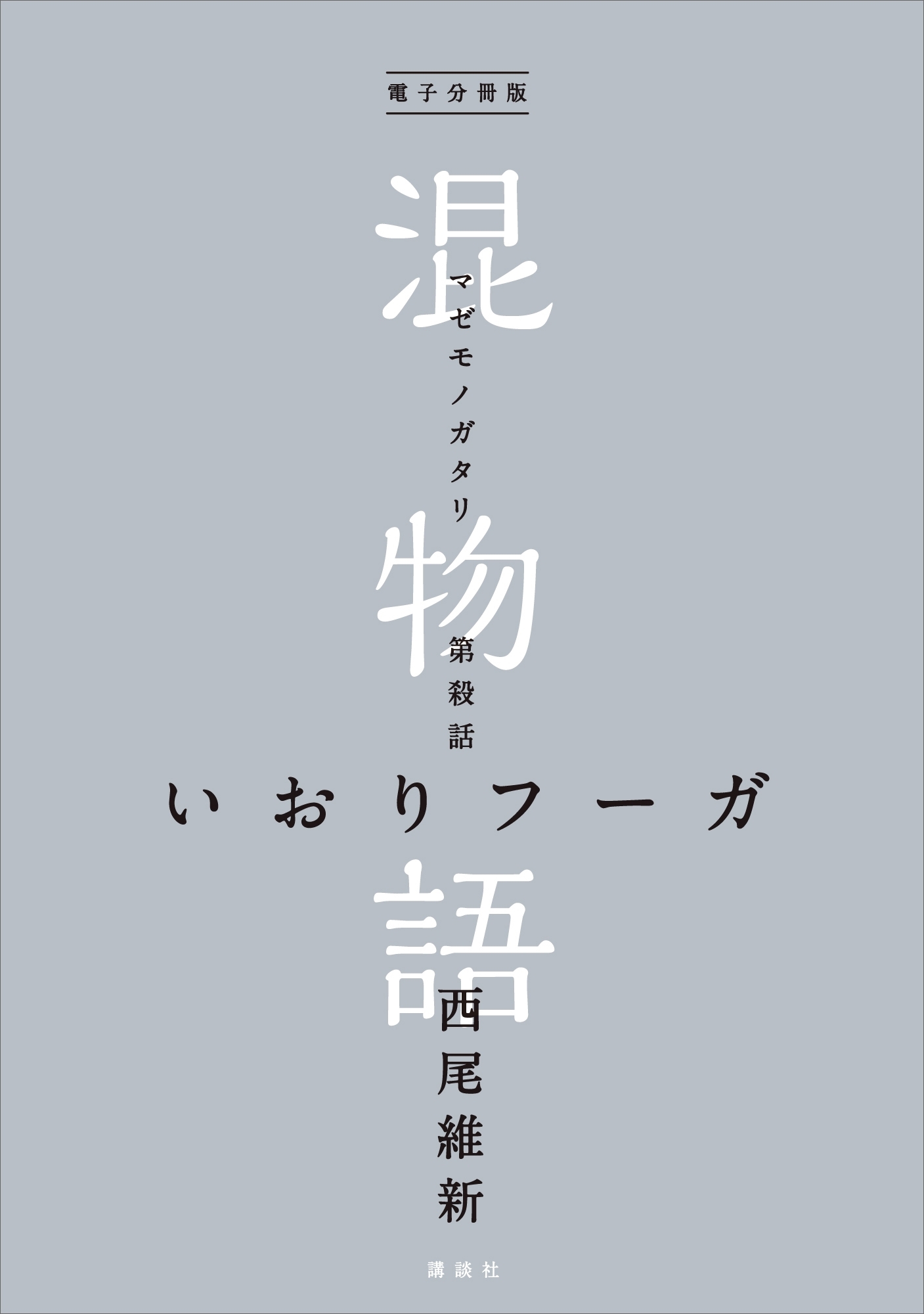 電子分冊版

混物語

マゼモノガタリ

第殺話

いおりフーガ

西尾維新

講談社